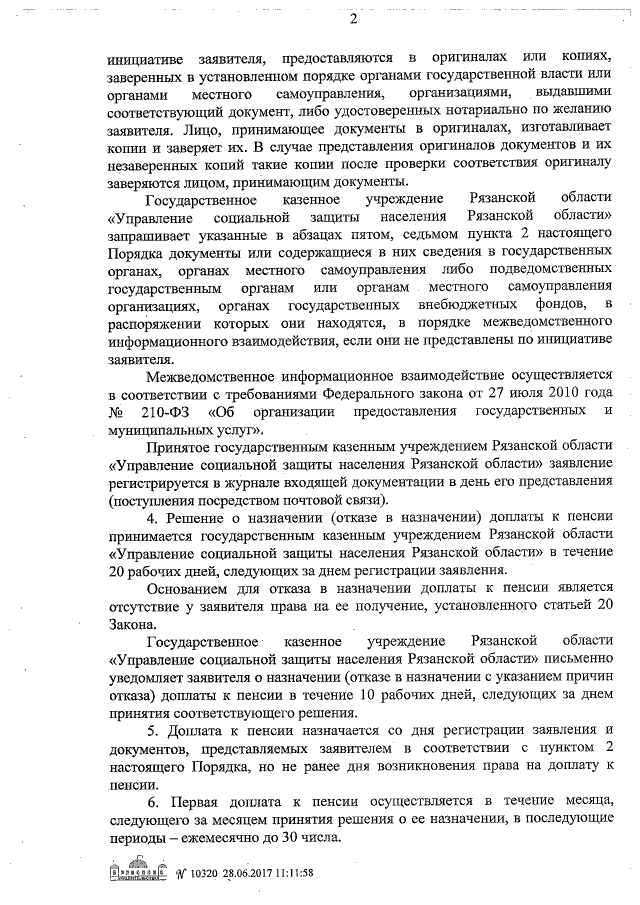 2

инициативе заявителя, предоставляются в оригиналах или копиях, заверенных в установленном порядке органами государственной власти или органами местного самоуправления, организациями, выдавшими соответствующий документ, либо удостоверенных нотариально по желанию заявителя. Лицо, принимающее документы в оригиналах, изготавливает копии и заверяет их. В случае представления оригиналов документов и их незаверенных копий такие копии после проверки соответствия оригиналу заверяются лицом, принимающим документы.

Государственное казенное учреждение Рязанской области «Управление социальной защиты населения Рязанской области» запрашивает указанные в абзацах пятом, седьмом пункта 2 настоящего Порядка документы или содержащиеся в них сведения в государственных органах, органах местного самоуправления либо подведомственных государственным органам или органам местного самоуправления организациях, органах государственных внебюджетных фондов, в распоряжении которых они находятся, в порядке межведомственного информационного взаимодействия, если они не представлены по инициативе заявителя.

Межведомственное информационное взаимодействие осуществляется в соответствии с требованиями Федерального закона от 27 июля 2010 года № 210-ФЗ «Об организации предоставления государственных и муниципальных услуг».

Принятое государственным казенным учреждением Рязанской области «Управление социальной защиты населения Рязанской области» заявление регистрируется в журнале входящей документации в день его представления (поступления посредством почтовой связи).

4. Решение о назначении (отказе в назначении) доплаты к пенсии принимается государственным казенным учреждением Рязанской области «Управление социальной защиты населения Рязанской области» в течение 20 рабочих дней, следующих за днем регистрации заявления.

Основанием для отказа в назначении доплаты к пенсии является отсутствие у заявителя права на ее получение, установленного статьей 20 Закона.

Государственное казенное учреждение Рязанской области «Управление социальной защиты населения Рязанской области» письменно уведомляет заявителя о назначении (отказе в назначении с указанием причин отказа) доплаты к пенсии в течение 10 рабочих дней, следующих за днем принятия соответствующего решения.

5. Доплата к пенсии назначается со дня регистрации заявления и документов, представляемых заявителем в соответствии с пунктом 2 настоящего Порядка, но не ранее дня возникновения права на доплату к пенсии.

6. Первая доплата к пенсии осуществляется в течение месяца, следующего за месяцем принятия решения о ее назначении, в последующие периоды – ежемесячно до 30 числа.

№ 10320 28.06.2017 11:11:58